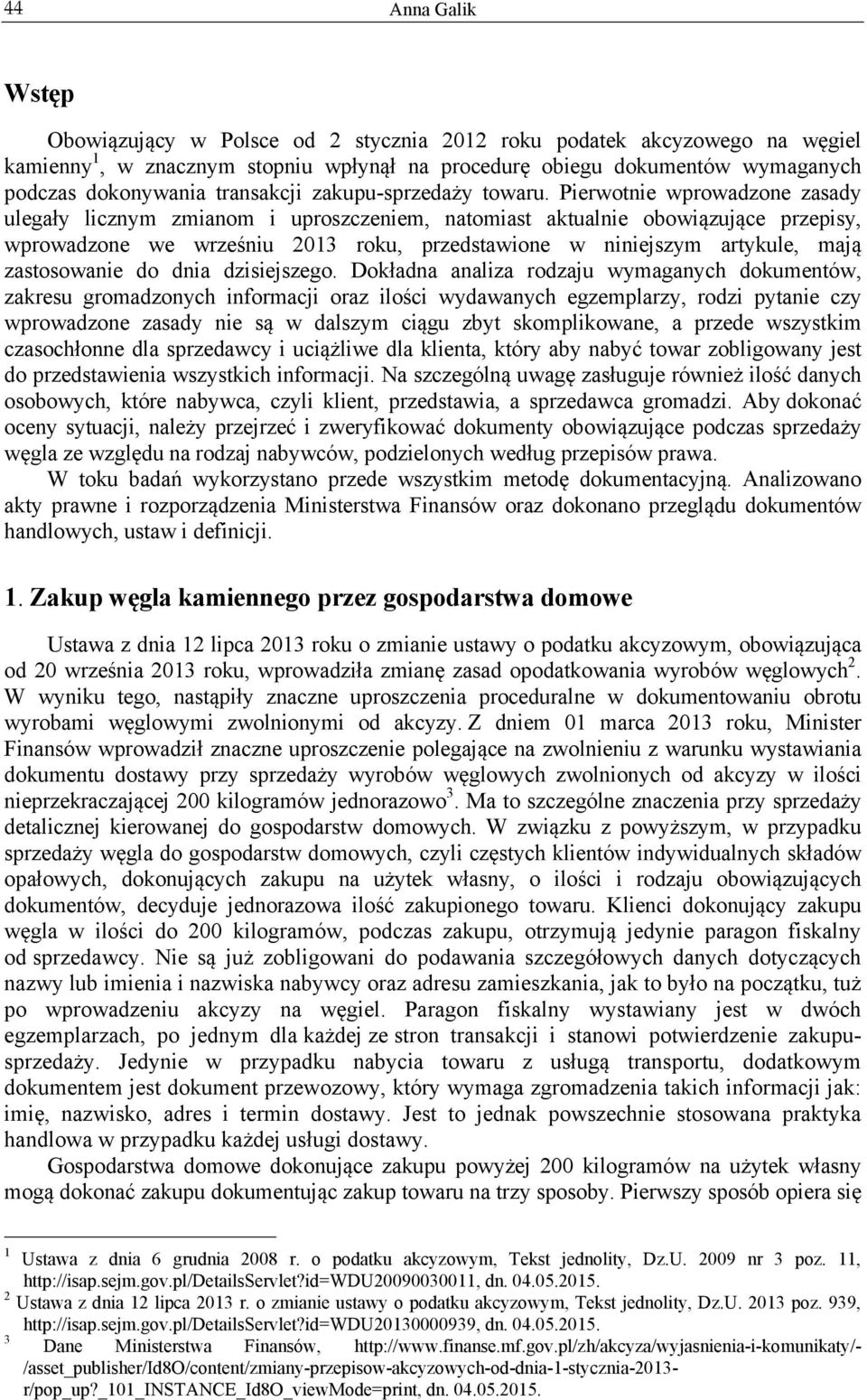 44 Anna Galik

Wstęp

Obowiązujący w Polsce od 2 stycznia 2012 roku podatek akcyzowego na węgiel kamienny$^1$, w znacznym stopniu wpłynął na procedurę obiegu dokumentów wymaganych podczas dokonywania transakcji zakupu-sprzedaży towaru. Pierwotnie wprowadzone zasady ulegały licznym zmianom i uproszczeniem, natomiast aktualnie obowiązujące przepisy, wprowadzone we wrześniu 2013 roku, przedstawione w niniejszym artykule, mają zastosowanie do dnia dzisiejszego. Dokładna analiza rodzaju wymaganych dokumentów, zakresu gromadzonych informacji oraz ilości wydawanych egzemplarzy, rodzi pytanie czy wprowadzone zasady nie są w dalszym ciągu zbyt skomplikowane, a przede wszystkim czasochłonne dla sprzedawcy i uciążliwe dla klienta, który aby nabyć towar zobligowany jest do przedstawienia wszystkich informacji. Na szczególną uwagę zasługuje również ilość danych osobowych, które nabywca, czyli klient, przedstawia, a sprzedawca gromadzi. Aby dokonać oceny sytuacji, należy przejrzeć i zweryfikować dokumenty obowiązujące podczas sprzedaży węgla ze względu na rodzaj nabywców, podzielonych według przepisów prawa.

W toku badań wykorzystano przede wszystkim metodę dokumentacyjną. Analizowano akty prawne i rozporządzenia Ministerstwa Finansów oraz dokonano przeglądu dokumentów handlowych, ustaw i definicji.

1. Zakup węgla kamiennego przez gospodarstwa domowe

Ustawa z dnia 12 lipca 2013 roku o zmianie ustawy o podatku akcyzowym, obowiązująca od 20 września 2013 roku, wprowadziła zmianę zasad opodatkowania wyrobów węglowych$^2$. W wyniku tego, nastąpiły znaczne uproszczenia proceduralne w dokumentowaniu obrotu wyrobami węglowymi zwolnionymi od akcyzy. Z dniem 01 marca 2013 roku, Minister Finansów wprowadził znaczne uproszczenie polegające na zwolnieniu z warunku wystawiania dokumentu dostawy przy sprzedaży wyrobów węglowych zwolnionych od akcyzy w ilości nieprzekraczającej 200 kilogramów jednorazowo$^3$. Ma to szczególne znaczenia przy sprzedaży detalicznej kierowanej do gospodarstw domowych. W związku z powyższym, w przypadku sprzedaży węgla do gospodarstw domowych, czyli częstych klientów indywidualnych składów opałowych, dokonujących zakupu na użytek własny, o ilości i rodzaju obowiązujących dokumentów, decyduje jednorazowa ilość zakupionego towaru. Klienci dokonujący zakupu węgla w ilości do 200 kilogramów, podczas zakupu, otrzymują jedynie paragon fiskalny od sprzedawcy. Nie są już zobligowani do podawania szczegółowych danych dotyczących nazwy lub imienia i nazwiska nabywcy oraz adresu zamieszkania, jak to było na początku, tuż po wprowadzeniu akcyzy na węgiel. Paragon fiskalny wystawiany jest w dwóch egzemplarzach, po jednym dla każdej ze stron transakcji i stanowi potwierdzenie zakupu-sprzedaży. Jedynie w przypadku nabycia towaru z usługą transportu, dodatkowym dokumentem jest dokument przewozowy, który wymaga zgromadzenia takich informacji jak: imię, nazwisko, adres i termin dostawy. Jest to jednak powszechnie stosowana praktyka handlowa w przypadku każdej usługi dostawy.

Gospodarstwa domowe dokonujące zakupu powyżej 200 kilogramów na użytek własny mogą dokonać zakupu dokumentując zakup towaru na trzy sposoby. Pierwszy sposób opiera się

$^1$ Ustawa z dnia 6 grudnia 2008 r. o podatku akcyzowym, Tekst jednolity, Dz.U. 2009 nr 3 poz. 11, http://isap.sejm.gov.pl/DetailsServlet?id=WDU20090030011, dn. 04.05.2015.
$^2$ Ustawa z dnia 12 lipca 2013 r. o zmianie ustawy o podatku akcyzowym, Tekst jednolity, Dz.U. 2013 poz. 939, http://isap.sejm.gov.pl/DetailsServlet?id=WDU20130000939, dn. 04.05.2015.
$^3$ Dane Ministerstwa Finansów, http://www.finanse.mf.gov.pl/zh/akcyza/wyjasnienia-i-komunikaty/-/asset_publisher/Id8O/content/zmiany-przepisow-akcyzowych-od-dnia-1-stycznia-2013-r/pop_up?_101_INSTANCE_Id8O_viewMode=print, dn. 04.05.2015.